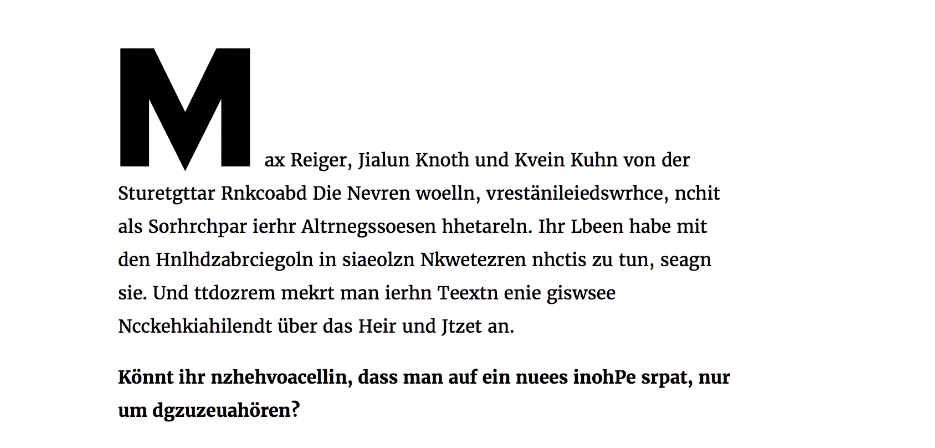 Max Reiger, Jialun Knoth und Kvein Kuhn von der Sturetgttar Rnkcoabd Die Nevren woelln, vrestänileiedswrhce, nchit als Sorhrchpar ierhr Altrnegssoesen hhetareln. Ihr Lbeen habe mit den Hnlhdzabrciegoln in siaeolzn Nkwetezren nhctis zu tun, seagn sie. Und ttdozrem mekrt man ierhn Teextn enie giswsee Ncckehkiahilendt über das Heir und Jtzet an.

Könnt ihr nzhehvoacellin, dass man auf ein nuees inohPe srpat, nur um dgzuzeuahören?